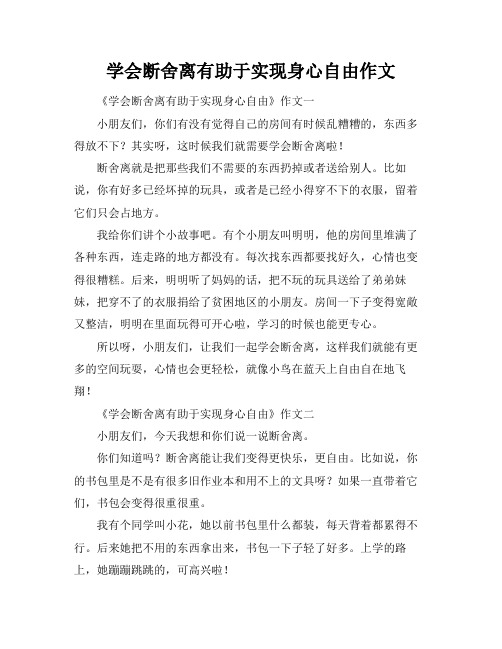 学会断舍离有助于实现身心自由作文

《学会断舍离有助于实现身心自由》作文一

小朋友们，你们有没有觉得自己的房间有时候乱糟糟的，东西多得放不下？其实呀，这时候我们就需要学会断舍离啦！

断舍离就是把那些我们不需要的东西扔掉或者送给别人。比如说，你有好多已经坏掉的玩具，或者是已经小得穿不下的衣服，留着它们只会占地方。

我给你们讲个小故事吧。有个小朋友叫明明，他的房间里堆满了各种东西，连走路的地方都没有。每次找东西都要找好久，心情也变得很糟糕。后来，明明听了妈妈的话，把不玩的玩具送给了弟弟妹妹，把穿不了的衣服捐给了贫困地区的小朋友。房间一下子变得宽敞又整洁，明明在里面玩得可开心啦，学习的时候也能更专心。

所以呀，小朋友们，让我们一起学会断舍离，这样我们就能有更多的空间玩耍，心情也会更轻松，就像小鸟在蓝天上自由自在地飞翔！

《学会断舍离有助于实现身心自由》作文二

小朋友们，今天我想和你们说一说断舍离。

你们知道吗？断舍离能让我们变得更快乐，更自由。比如说，你的书包里是不是有很多旧作业本和用不上的文具呀？如果一直带着它们，书包会变得很重很重。

我有个同学叫小花，她以前书包里什么都装，每天背着都累得不行。后来她把不用的东西拿出来，书包一下子轻了好多。上学的路上，她蹦蹦跳跳的，可高兴啦！